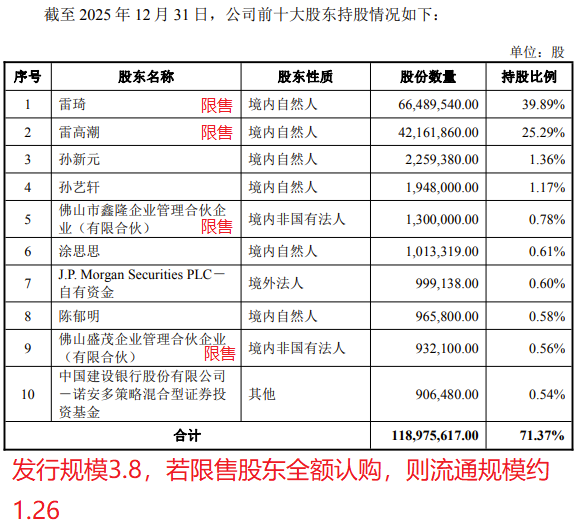 截至 2025 年 12 月 31 日，公司前十大股东持股情况如下：

单位：股

| 序号 | 股东名称 | 股东性质 | 股份数量 | 持股比例 |
|---|---|---|---|---|
| 1 | 雷琦 限售 | 境内自然人 | 66,489,540.00 | 39.89% |
| 2 | 雷高潮 限售 | 境内自然人 | 42,161,860.00 | 25.29% |
| 3 | 孙新元 | 境内自然人 | 2,259,380.00 | 1.36% |
| 4 | 孙艺轩 | 境内自然人 | 1,948,000.00 | 1.17% |
| 5 | 佛山市鑫隆企业管理合伙企业（有限合伙） 限售 | 境内非国有法人 | 1,300,000.00 | 0.78% |
| 6 | 涂思思 | 境内自然人 | 1,013,319.00 | 0.61% |
| 7 | J.P. Morgan Securities PLC－自有资金 | 境外法人 | 999,138.00 | 0.60% |
| 8 | 陈郁明 | 境内自然人 | 965,800.00 | 0.58% |
| 9 | 佛山盛茂企业管理合伙企业（有限合伙） 限售 | 境内非国有法人 | 932,100.00 | 0.56% |
| 10 | 中国建设银行股份有限公司－诺安多策略混合型证券投资基金 | 其他 | 906,480.00 | 0.54% |
| 合计 | | | 118,975,617.00 | 71.37% |

发行规模3.8，若限售股东全额认购，则流通规模约1.26